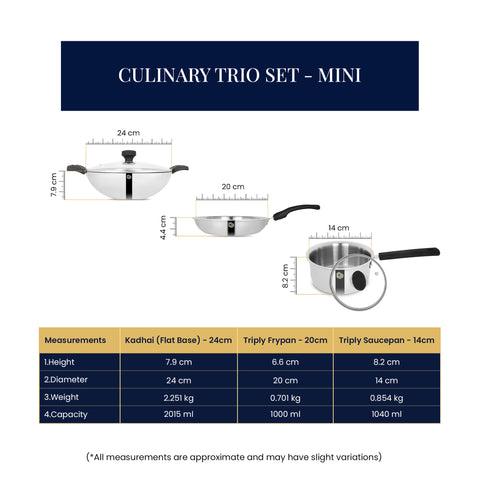 CULINARY TRIO SET - MINI

24 cm

7.9 cm

20 cm

4.4 cm

14 cm

8.2 cm

| Measurements | Kadhai (Flat Base) - 24cm | Triply Frypan - 20cm | Triply Saucepan - 14cm |
|---|---|---|---|
| 1.Height | 7.9 cm | 6.6 cm | 8.2 cm |
| 2.Diameter | 24 cm | 20 cm | 14 cm |
| 3.Weight | 2.251 kg | 0.701 kg | 0.854 kg |
| 4.Capacity | 2015 ml | 1000 ml | 1040 ml |

(*All measurements are approximate and may have slight variations)